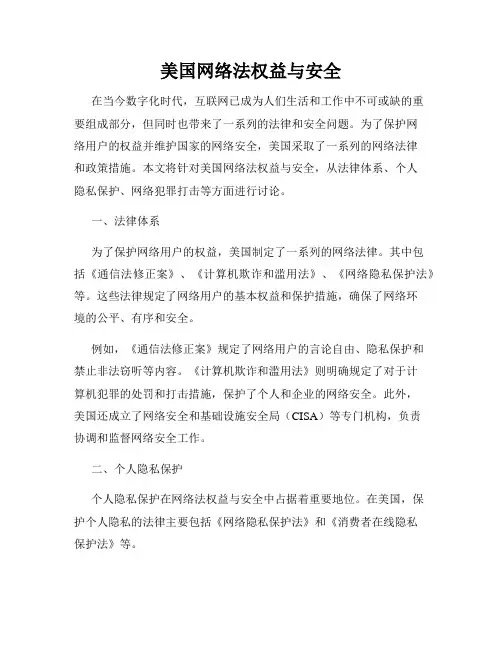 美国网络法权益与安全

在当今数字化时代，互联网已成为人们生活和工作中不可或缺的重要组成部分，但同时也带来了一系列的法律和安全问题。为了保护网络用户的权益并维护国家的网络安全，美国采取了一系列的网络法律和政策措施。本文将针对美国网络法权益与安全，从法律体系、个人隐私保护、网络犯罪打击等方面进行讨论。

一、法律体系

为了保护网络用户的权益，美国制定了一系列的网络法律。其中包括《通信法修正案》、《计算机欺诈和滥用法》、《网络隐私保护法》等。这些法律规定了网络用户的基本权益和保护措施，确保了网络环境的公平、有序和安全。

例如，《通信法修正案》规定了网络用户的言论自由、隐私保护和禁止非法窃听等内容。《计算机欺诈和滥用法》则明确规定了对于计算机犯罪的处罚和打击措施，保护了个人和企业的网络安全。此外，美国还成立了网络安全和基础设施安全局（CISA）等专门机构，负责协调和监督网络安全工作。

二、个人隐私保护

个人隐私保护在网络法权益与安全中占据着重要地位。在美国，保护个人隐私的法律主要包括《网络隐私保护法》和《消费者在线隐私保护法》等。